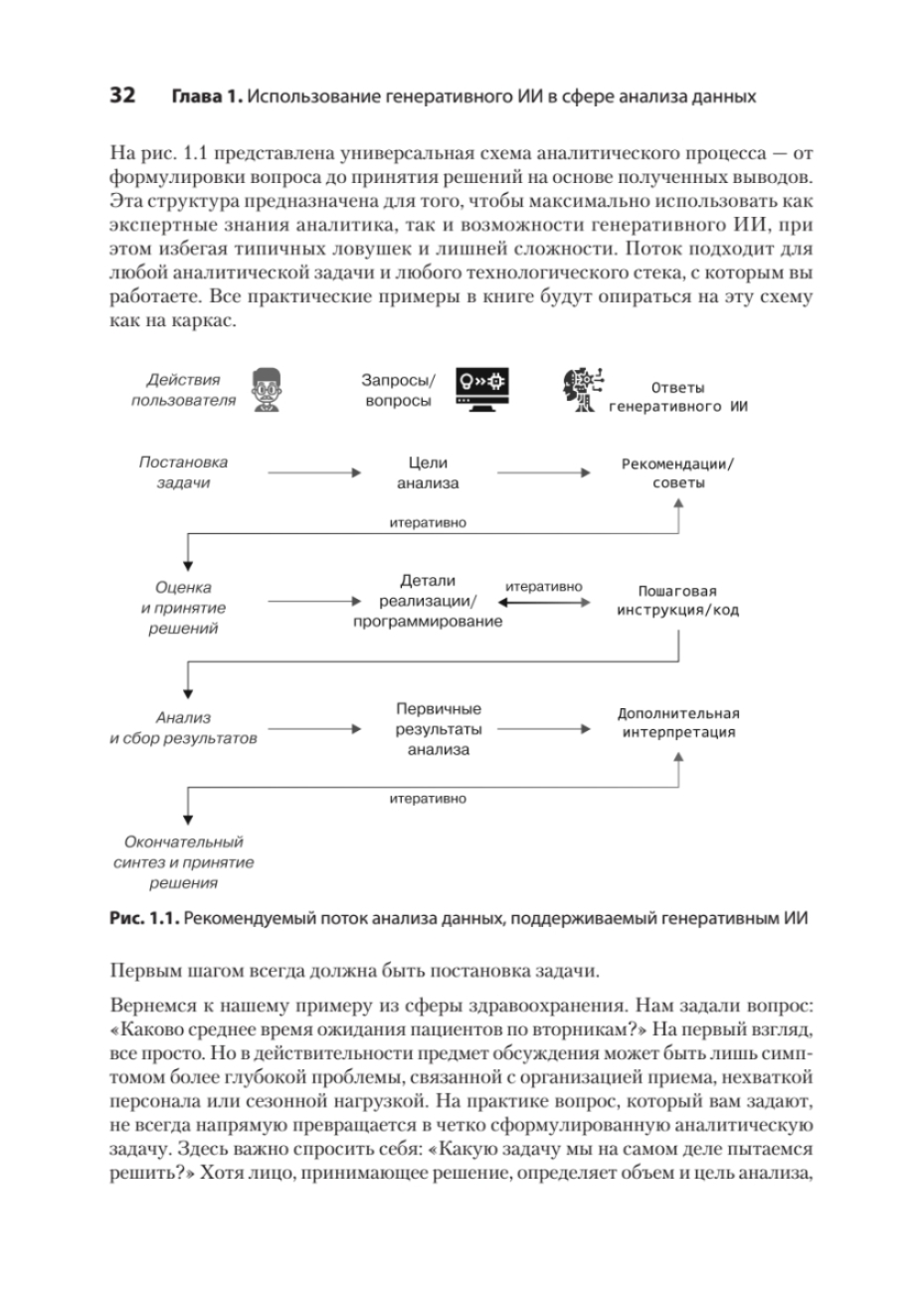 32 Глава 1. Использование генеративного ИИ в сфере анализа данных

На рис. 1.1 представлена универсальная схема аналитического процесса — от формулировки вопроса до принятия решений на основе полученных выводов. Эта структура предназначена для того, чтобы максимально использовать как экспертные знания аналитика, так и возможности генеративного ИИ, при этом избегая типичных ловушек и лишней сложности. Поток подходит для любой аналитической задачи и любого технологического стека, с которым вы работаете. Все практические примеры в книге будут опираться на эту схему как на каркас.

Действия пользователя

Запросы/ вопросы

Ответы генеративного ИИ

Постановка задачи

Цели анализа

Рекомендации/ советы

итеративно

Оценка и принятие решений

Детали реализации/ программирование

итеративно

Пошаговая инструкция/код

Анализ и сбор результатов

Первичные результаты анализа

Дополнительная интерпретация

итеративно

Окончательный синтез и принятие решения

Рис. 1.1. Рекомендуемый поток анализа данных, поддерживаемый генеративным ИИ

Первым шагом всегда должна быть постановка задачи.

Вернемся к нашему примеру из сферы здравоохранения. Нам задали вопрос: «Каково среднее время ожидания пациентов по вторникам?» На первый взгляд, все просто. Но в действительности предмет обсуждения может быть лишь симптомом более глубокой проблемы, связанной с организацией приема, нехваткой персонала или сезонной нагрузкой. На практике вопрос, который вам задают, не всегда напрямую превращается в четко сформулированную аналитическую задачу. Здесь важно спросить себя: «Какую задачу мы на самом деле пытаемся решить?» Хотя лицо, принимающее решение, определяет объем и цель анализа,